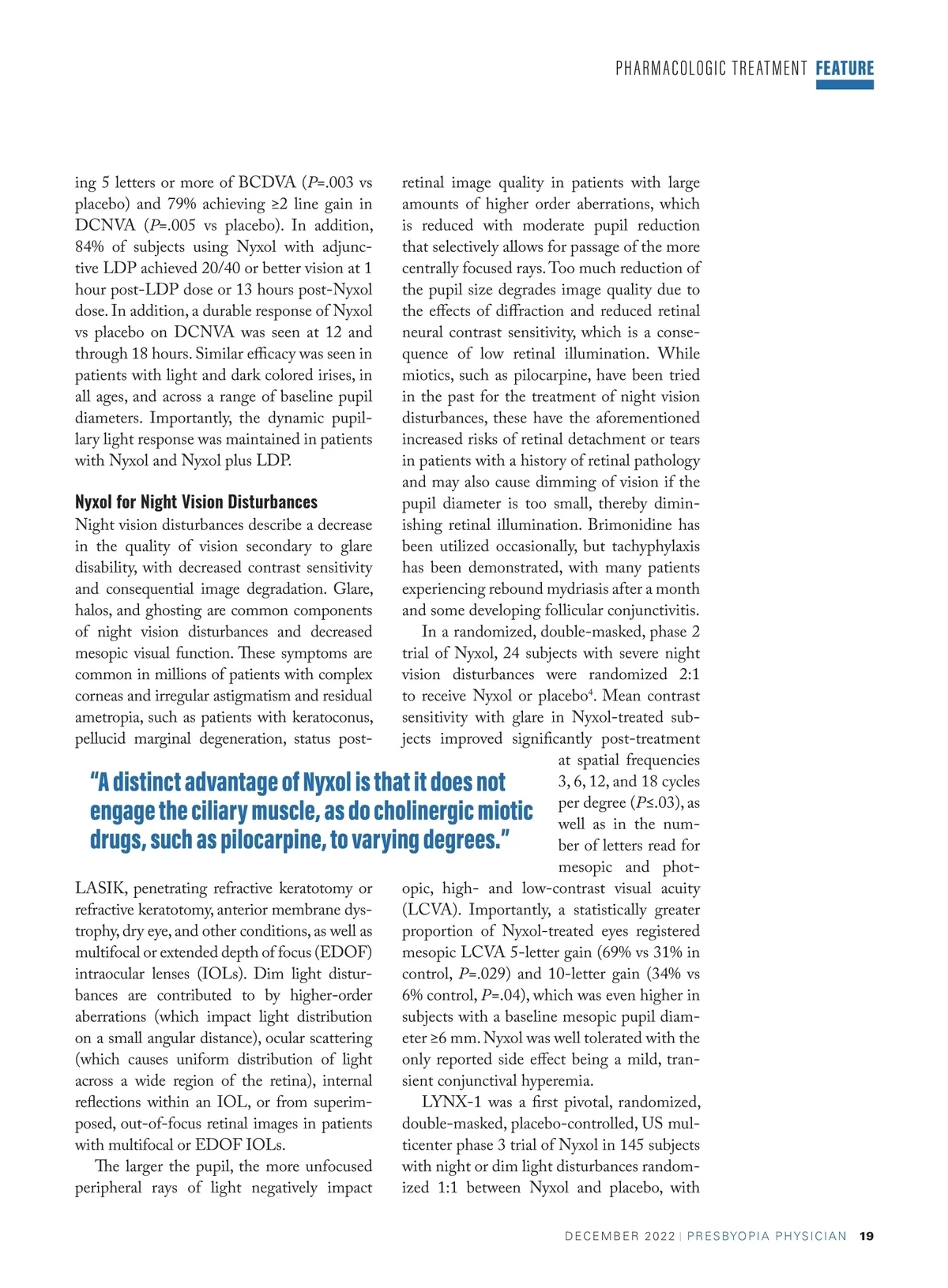 PHARMACOLOGIC TREATMENT FEATURE

ing 5 letters or more of BCDVA (P=.003 vs placebo) and 79% achieving ≥2 line gain in DCNVA (P=.005 vs placebo). In addition, 84% of subjects using Nyxol with adjunctive LDP achieved 20/40 or better vision at 1 hour post-LDP dose or 13 hours post-Nyxol dose. In addition, a durable response of Nyxol vs placebo on DCNVA was seen at 12 and through 18 hours. Similar efficacy was seen in patients with light and dark colored irises, in all ages, and across a range of baseline pupil diameters. Importantly, the dynamic pupillary light response was maintained in patients with Nyxol and Nyxol plus LDP.

Nyxol for Night Vision Disturbances
Night vision disturbances describe a decrease in the quality of vision secondary to glare disability, with decreased contrast sensitivity and consequential image degradation. Glare, halos, and ghosting are common components of night vision disturbances and decreased mesopic visual function. These symptoms are common in millions of patients with complex corneas and irregular astigmatism and residual ametropia, such as patients with keratoconus, pellucid marginal degeneration, status post-LASIK, penetrating refractive keratotomy or refractive keratotomy, anterior membrane dystrophy, dry eye, and other conditions, as well as multifocal or extended depth of focus (EDOF) intraocular lenses (IOLs). Dim light disturbances are contributed to by higher-order aberrations (which impact light distribution on a small angular distance), ocular scattering (which causes uniform distribution of light across a wide region of the retina), internal reflections within an IOL, or from superimposed, out-of-focus retinal images in patients with multifocal or EDOF IOLs.

The larger the pupil, the more unfocused peripheral rays of light negatively impact retinal image quality in patients with large amounts of higher order aberrations, which is reduced with moderate pupil reduction that selectively allows for passage of the more centrally focused rays. Too much reduction of the pupil size degrades image quality due to the effects of diffraction and reduced retinal neural contrast sensitivity, which is a consequence of low retinal illumination. While miotics, such as pilocarpine, have been tried in the past for the treatment of night vision disturbances, these have the aforementioned increased risks of retinal detachment or tears in patients with a history of retinal pathology and may also cause dimming of vision if the pupil diameter is too small, thereby diminishing retinal illumination. Brimonidine has been utilized occasionally, but tachyphylaxis has been demonstrated, with many patients experiencing rebound mydriasis after a month and some developing follicular conjunctivitis.

In a randomized, double-masked, phase 2 trial of Nyxol, 24 subjects with severe night vision disturbances were randomized 2:1 to receive Nyxol or placebo$^4$. Mean contrast sensitivity with glare in Nyxol-treated subjects improved significantly post-treatment at spatial frequencies 3, 6, 12, and 18 cycles per degree (P≤.03), as well as in the number of letters read for mesopic and photopic, high- and low-contrast visual acuity (LCVA). Importantly, a statistically greater proportion of Nyxol-treated eyes registered mesopic LCVA 5-letter gain (69% vs 31% in control, P=.029) and 10-letter gain (34% vs 6% control, P=.04), which was even higher in subjects with a baseline mesopic pupil diameter ≥6 mm. Nyxol was well tolerated with the only reported side effect being a mild, transient conjunctival hyperemia.

LYNX-1 was a first pivotal, randomized, double-masked, placebo-controlled, US multicenter phase 3 trial of Nyxol in 145 subjects with night or dim light disturbances randomized 1:1 between Nyxol and placebo, with

“A distinct advantage of Nyxol is that it does not engage the ciliary muscle, as do cholinergic miotic drugs, such as pilocarpine, to varying degrees.”

DECEMBER 2022 | PRESBYOPIA PHYSICIAN 19